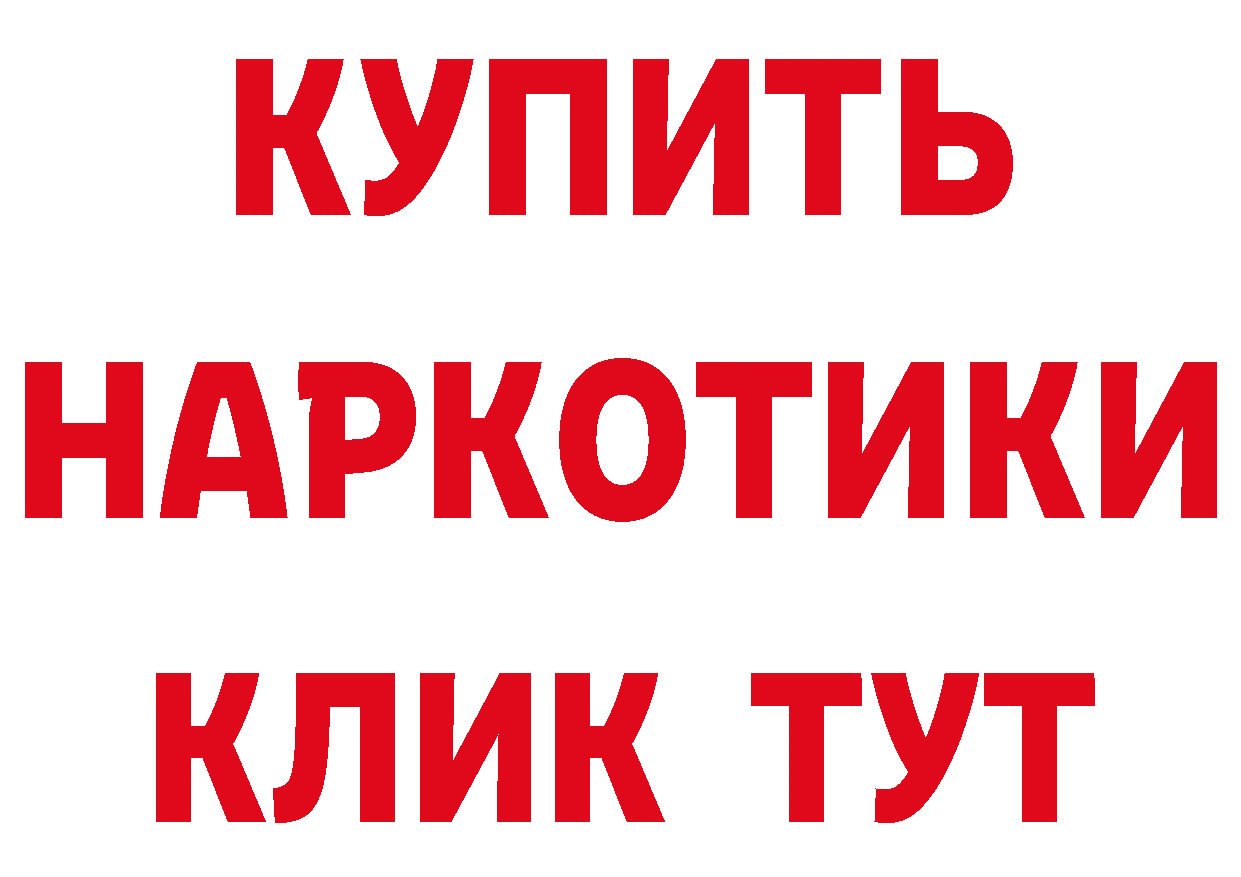 КУПИТЬ НАРКОТИКИ КЛИК ТУТ